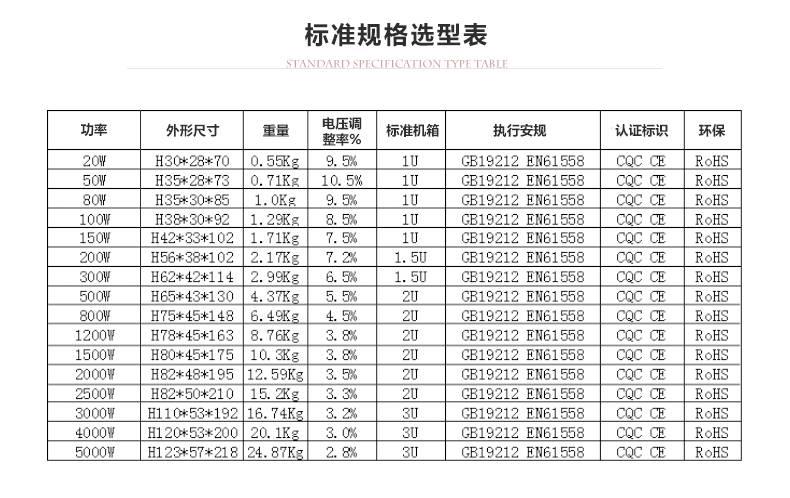 标准规格选型表

STANDARD SPECIFICATION TYPE TABLE

| 功率 | 外形尺寸 | 重量 | 电压调整率% | 标准机箱 | 执行安规 | 认证标识 | 环保 |
|---|---|---|---|---|---|---|---|
| 20W | H30*28*70 | 0.55Kg | 9.5% | 1U | GB19212 EN61558 | CQC CE | RoHS |
| 50W | H35*28*73 | 0.71Kg | 10.5% | 1U | GB19212 EN61558 | CQC CE | RoHS |
| 80W | H35*30*85 | 1.0Kg | 9.5% | 1U | GB19212 EN61558 | CQC CE | RoHS |
| 100W | H38*30*92 | 1.29Kg | 8.5% | 1U | GB19212 EN61558 | CQC CE | RoHS |
| 150W | H42*33*102 | 1.71Kg | 7.5% | 1U | GB19212 EN61558 | CQC CE | RoHS |
| 200W | H56*38*102 | 2.17Kg | 7.2% | 1.5U | GB19212 EN61558 | CQC CE | RoHS |
| 300W | H62*42*114 | 2.99Kg | 6.5% | 1.5U | GB19212 EN61558 | CQC CE | RoHS |
| 500W | H65*43*130 | 4.37Kg | 5.5% | 2U | GB19212 EN61558 | CQC CE | RoHS |
| 800W | H75*45*148 | 6.49Kg | 4.5% | 2U | GB19212 EN61558 | CQC CE | RoHS |
| 1200W | H78*45*163 | 8.76Kg | 3.8% | 2U | GB19212 EN61558 | CQC CE | RoHS |
| 1500W | H80*45*175 | 10.3Kg | 3.8% | 2U | GB19212 EN61558 | CQC CE | RoHS |
| 2000W | H82*48*195 | 12.59Kg | 3.5% | 2U | GB19212 EN61558 | CQC CE | RoHS |
| 2500W | H82*50*210 | 15.2Kg | 3.3% | 2U | GB19212 EN61558 | CQC CE | RoHS |
| 3000W | H110*53*192 | 16.74Kg | 3.2% | 3U | GB19212 EN61558 | CQC CE | RoHS |
| 4000W | H120*53*200 | 20.1Kg | 3.0% | 3U | GB19212 EN61558 | CQC CE | RoHS |
| 5000W | H123*57*218 | 24.87Kg | 2.8% | 3U | GB19212 EN61558 | CQC CE | RoHS |